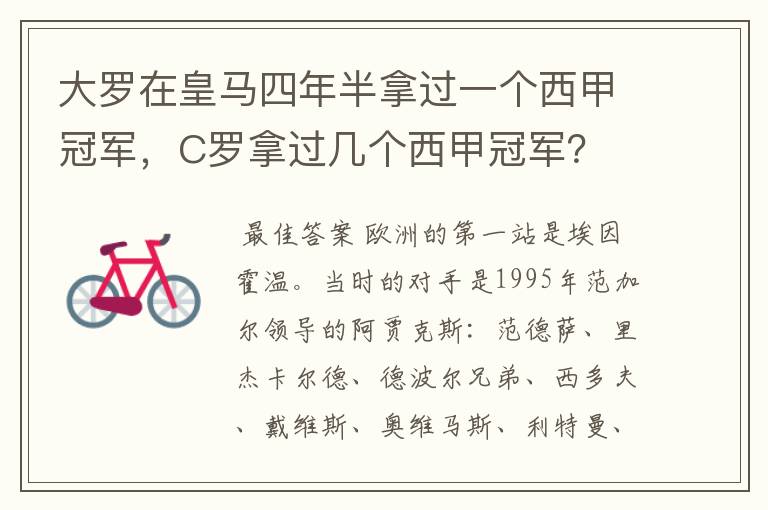 大罗在皇马四年半拿过一个西甲冠军，C罗拿过几个西甲冠军?

最佳答案 欧洲的第一站是埃因霍温。当时的对手是1995年范加尔领导的阿贾克斯：范德萨、里杰卡尔德、德波尔兄弟、西多夫、戴维斯、奥维马斯、利特曼、